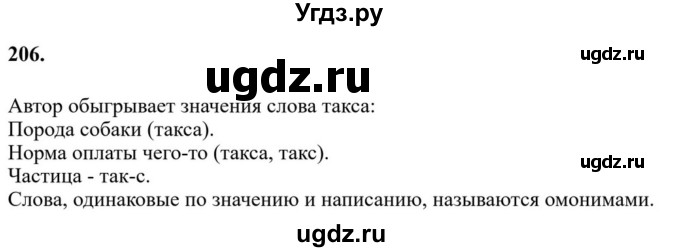 Угдз.ру

206.

ugdz.ru

ugdz.ru

Автор обыгрывает значения слова такса:
Порода собаки (такса).
Норма оплаты чего-то (такса, такс).
Частица - так-с.
Слова, одинаковые по значению и написанию, называются омонимами.

ugdz.ru

ugdz.ru